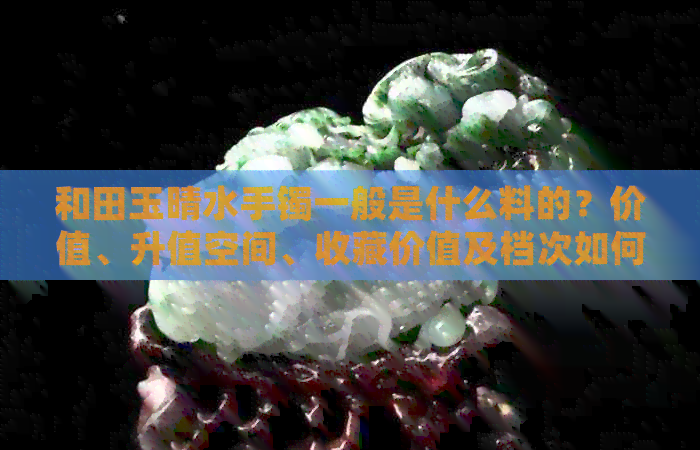 和田玉晴水手镯一般是什么料的？价值、升值空间、收藏价值及档次如何